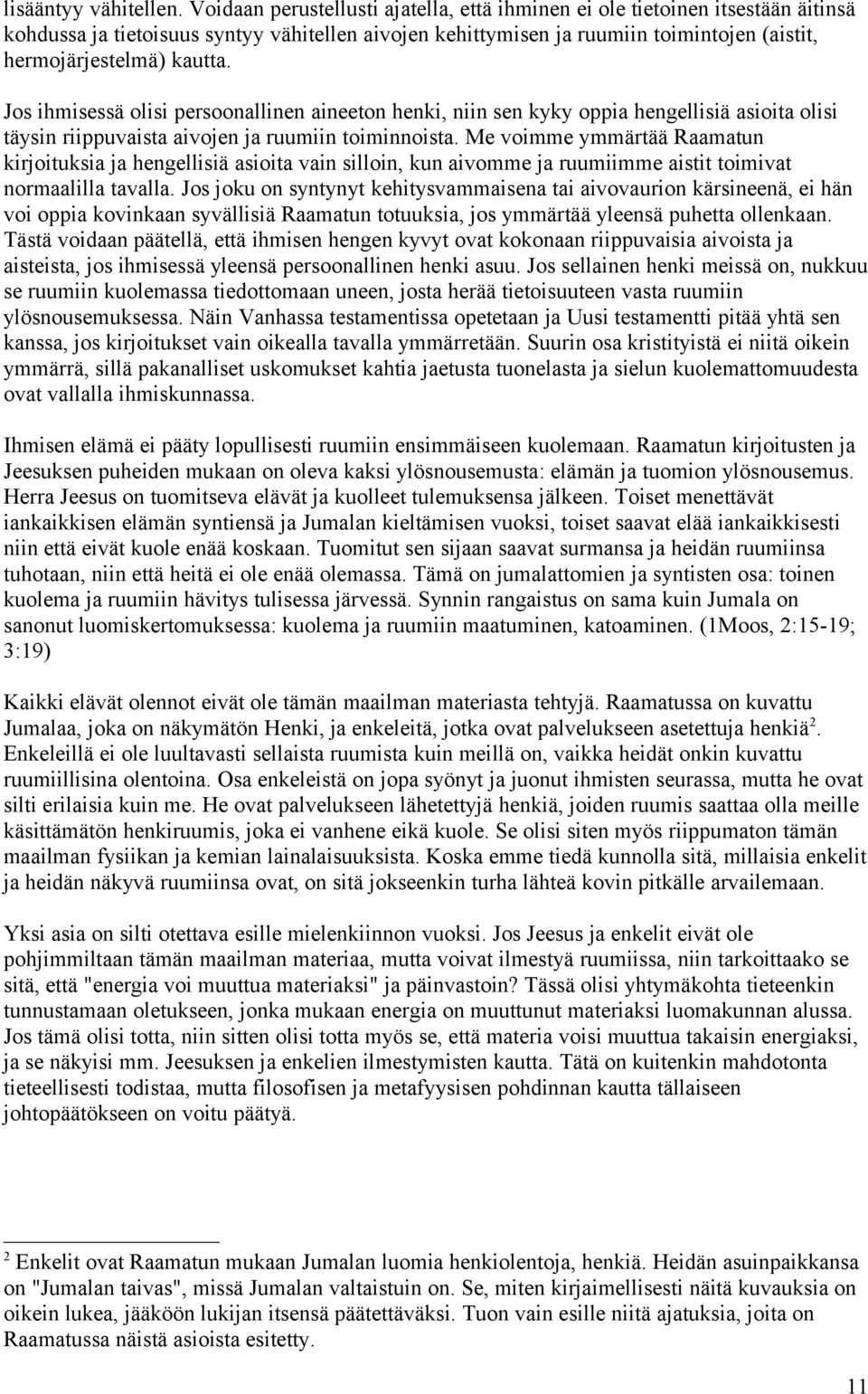 lisääntyy vähitellen. Voidaan perustellusti ajatella, että ihminen ei ole tietoinen itsestään äitinsä kohdussa ja tietoisuus syntyy vähitellen aivojen kehittymisen ja ruumiin toimintojen (aistit, hermojärjestelmä) kautta.

Jos ihmisessä olisi persoonallinen aineeton henki, niin sen kyky oppia hengellisiä asioita olisi täysin riippuvaista aivojen ja ruumiin toiminnoista. Me voimme ymmärtää Raamatun kirjoituksia ja hengellisiä asioita vain silloin, kun aivomme ja ruumiimme aistit toimivat normaalilla tavalla. Jos joku on syntynyt kehitysvammaisena tai aivovaurion kärsineenä, ei hän voi oppia kovinkaan syvällisiä Raamatun totuuksia, jos ymmärtää yleensä puhetta ollenkaan. Tästä voidaan päätellä, että ihmisen hengen kyvyt ovat kokonaan riippuvaisia aivoista ja aisteista, jos ihmisessä yleensä persoonallinen henki asuu. Jos sellainen henki meissä on, nukkuu se ruumiin kuolemassa tiedottomaan uneen, josta herää tietoisuuteen vasta ruumiin ylösnousemuksessa. Näin Vanhassa testamentissa opetetaan ja Uusi testamentti pitää yhtä sen kanssa, jos kirjoitukset vain oikealla tavalla ymmärretään. Suurin osa kristityistä ei niitä oikein ymmärrä, sillä pakanalliset uskomukset kahtia jaetusta tuonelasta ja sielun kuolemattomuudesta ovat vallalla ihmiskunnassa.

Ihmisen elämä ei pääty lopullisesti ruumiin ensimmäiseen kuolemaan. Raamatun kirjoitusten ja Jeesuksen puheiden mukaan on oleva kaksi ylösnousemusta: elämän ja tuomion ylösnousemus. Herra Jeesus on tuomitseva elävät ja kuolleet tulemuksensa jälkeen. Toiset menettävät iankaikkisen elämän syntiensä ja Jumalan kieltämisen vuoksi, toiset saavat elää iankaikkisesti niin että eivät kuole enää koskaan. Tuomitut sen sijaan saavat surmansa ja heidän ruumiinsa tuhotaan, niin että heitä ei ole enää olemassa. Tämä on jumalattomien ja syntisten osa: toinen kuolema ja ruumiin hävitys tulisessa järvessä. Synnin rangaistus on sama kuin Jumala on sanonut luomiskertomuksessa: kuolema ja ruumiin maatuminen, katoaminen. (1Moos, 2:15-19; 3:19)

Kaikki elävät olennot eivät ole tämän maailman materiasta tehtyjä. Raamatussa on kuvattu Jumalaa, joka on näkymätön Henki, ja enkeleitä, jotka ovat palvelukseen asetettuja henkiä$^2$. Enkeleillä ei ole luultavasti sellaista ruumista kuin meillä on, vaikka heidät onkin kuvattu ruumiillisina olentoina. Osa enkeleistä on jopa syönyt ja juonut ihmisten seurassa, mutta he ovat silti erilaisia kuin me. He ovat palvelukseen lähetettyjä henkiä, joiden ruumis saattaa olla meille käsittämätön henkiruumis, joka ei vanhene eikä kuole. Se olisi siten myös riippumaton tämän maailman fysiikan ja kemian lainalaisuuksista. Koska emme tiedä kunnolla sitä, millaisia enkelit ja heidän näkyvä ruumiinsa ovat, on sitä jokseenkin turha lähteä kovin pitkälle arvailemaan.

Yksi asia on silti otettava esille mielenkiinnon vuoksi. Jos Jeesus ja enkelit eivät ole pohjimmiltaan tämän maailman materiaa, mutta voivat ilmestyä ruumiissa, niin tarkoittaako se sitä, että "energia voi muuttua materiaksi" ja päinvastoin? Tässä olisi yhtymäkohta tieteenkin tunnustamaan oletukseen, jonka mukaan energia on muuttunut materiaksi luomakunnan alussa. Jos tämä olisi totta, niin sitten olisi totta myös se, että materia voisi muuttua takaisin energiaksi, ja se näkyisi mm. Jeesuksen ja enkelien ilmestymisten kautta. Tätä on kuitenkin mahdotonta tieteellisesti todistaa, mutta filosofisen ja metafyysisen pohdinnan kautta tällaiseen johtopäätökseen on voitu päätyä.

$^2$ Enkelit ovat Raamatun mukaan Jumalan luomia henkiolentoja, henkiä. Heidän asuinpaikkansa on "Jumalan taivas", missä Jumalan valtaistuin on. Se, miten kirjaimellisesti näitä kuvauksia on oikein lukea, jääköön lukijan itsensä päätettäväksi. Tuon vain esille niitä ajatuksia, joita on Raamatussa näistä asioista esitetty.

11